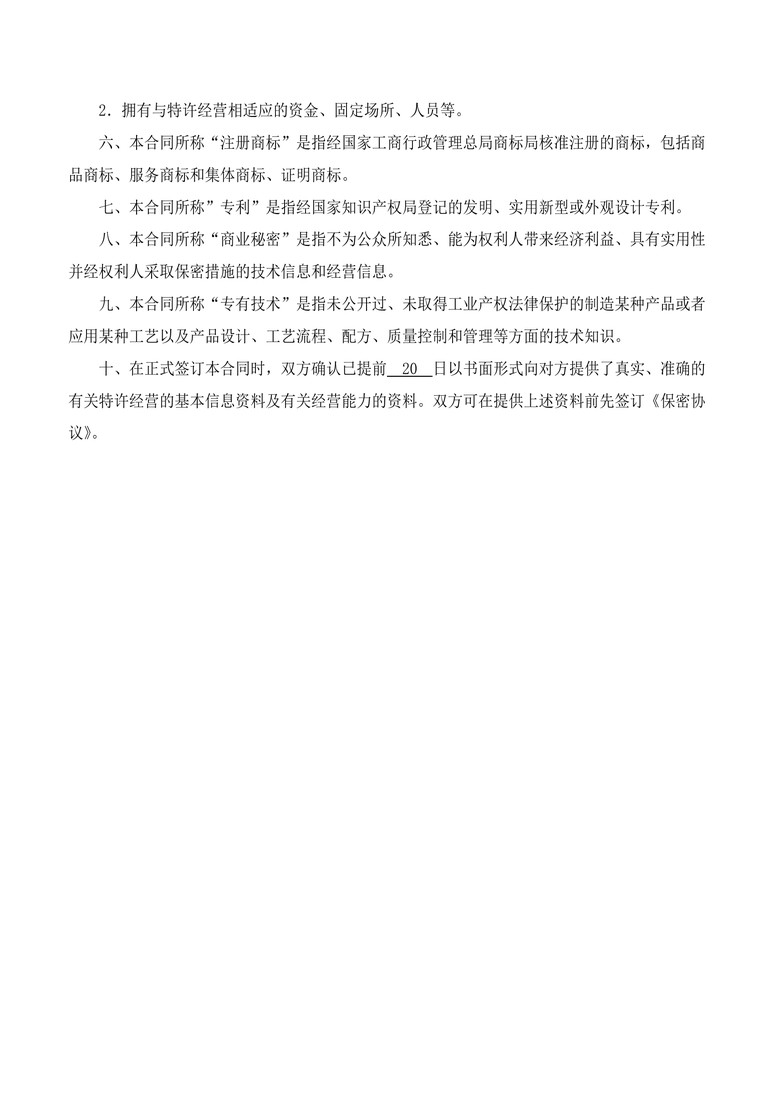 2．拥有与特许经营相适应的资金、固定场所、人员等。

六、本合同所称“注册商标”是指经国家工商行政管理总局商标局核准注册的商标，包括商品商标、服务商标和集体商标、证明商标。

七、本合同所称”专利”是指经国家知识产权局登记的发明、实用新型或外观设计专利。

八、本合同所称“商业秘密”是指不为公众所知悉、能为权利人带来经济利益、具有实用性并经权利人采取保密措施的技术信息和经营信息。

九、本合同所称“专有技术”是指未公开过、未取得工业产权法律保护的制造某种产品或者应用某种工艺以及产品设计、工艺流程、配方、质量控制和管理等方面的技术知识。

十、在正式签订本合同时，双方确认已提前 20 日以书面形式向对方提供了真实、准确的有关特许经营的基本信息资料及有关经营能力的资料。双方可在提供上述资料前先签订《保密协议》。